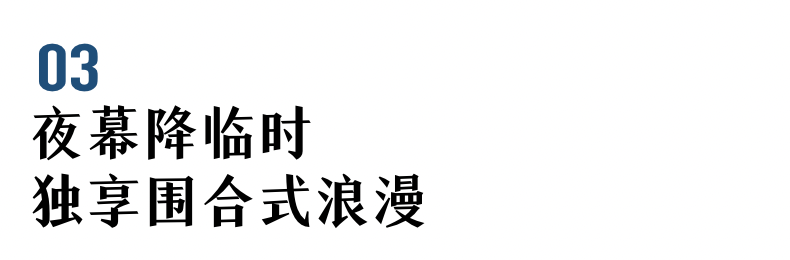 03
夜幕降临时
独享围合式浪漫